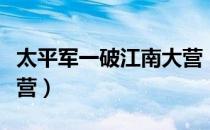 太平军一破江南大营
营）